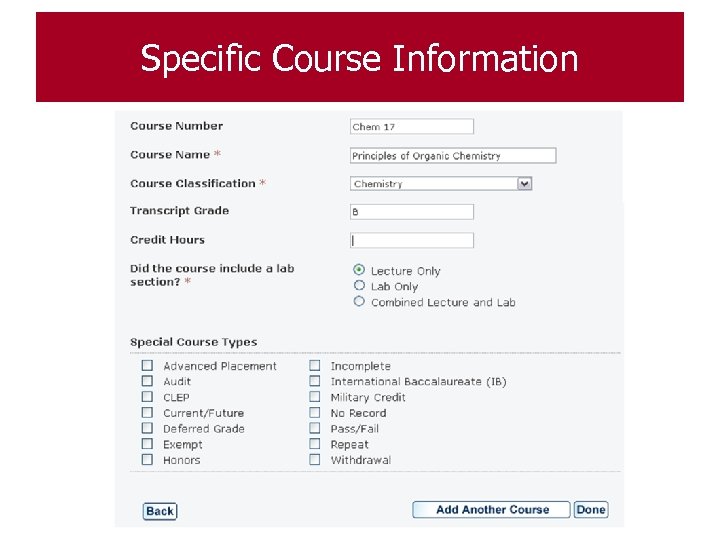 Specific Course Information

Course Number Chem 17

Course Name * Principles of Organic Chemistry

Course Classification * Chemistry

Transcript Grade B

Credit Hours

Did the course include a lab section? *
Lecture Only
Lab Only
Combined Lecture and Lab

Special Course Types

Advanced Placement
Audit
CLEP
Current/Future
Deferred Grade
Exempt
Honors

Incomplete
International Baccalaureate (IB)
Military Credit
No Record
Pass/Fail
Repeat
Withdrawal

Back
Add Another Course
Done